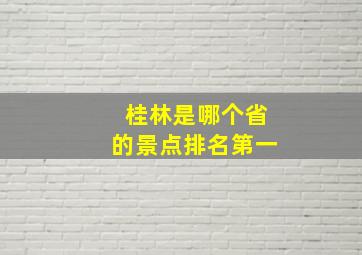 桂林是哪个省
的景点排名第一